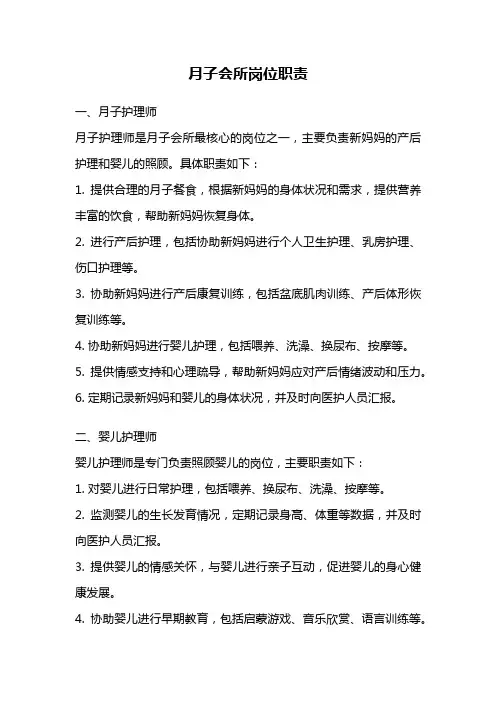 月子会所岗位职责

一、月子护理师

月子护理师是月子会所最核心的岗位之一，主要负责新妈妈的产后护理和婴儿的照顾。具体职责如下：

1. 提供合理的月子餐食，根据新妈妈的身体状况和需求，提供营养丰富的饮食，帮助新妈妈恢复身体。

2. 进行产后护理，包括协助新妈妈进行个人卫生护理、乳房护理、伤口护理等。

3. 协助新妈妈进行产后康复训练，包括盆底肌肉训练、产后体形恢复训练等。

4. 协助新妈妈进行婴儿护理，包括喂养、洗澡、换尿布、按摩等。

5. 提供情感支持和心理疏导，帮助新妈妈应对产后情绪波动和压力。

6. 定期记录新妈妈和婴儿的身体状况，并及时向医护人员汇报。

二、婴儿护理师

婴儿护理师是专门负责照顾婴儿的岗位，主要职责如下：

1. 对婴儿进行日常护理，包括喂养、换尿布、洗澡、按摩等。

2. 监测婴儿的生长发育情况，定期记录身高、体重等数据，并及时向医护人员汇报。

3. 提供婴儿的情感关怀，与婴儿进行亲子互动，促进婴儿的身心健康发展。

4. 协助婴儿进行早期教育，包括启蒙游戏、音乐欣赏、语言训练等。